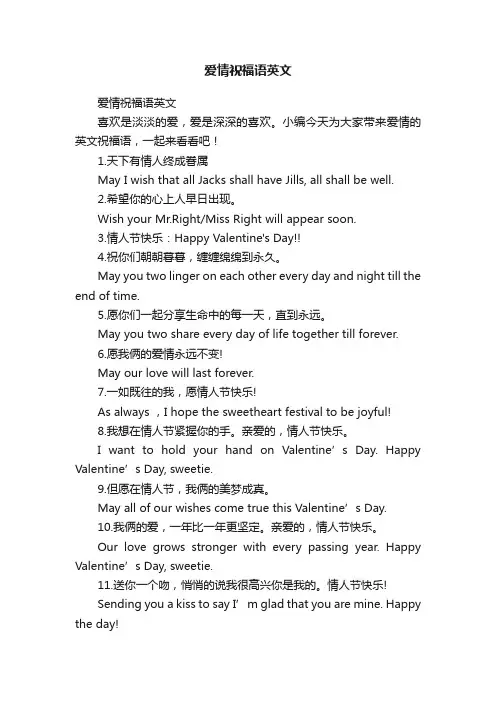 爱情祝福语英文

爱情祝福语英文

喜欢是淡淡的爱，爱是深深的喜欢。小编今天为大家带来爱情的英文祝福语，一起来看看吧！

1.天下有情人终成眷属

May I wish that all Jacks shall have Jills, all shall be well.

2.希望你的心上人早日出现。

Wish your Mr.Right/Miss Right will appear soon.

3.情人节快乐：Happy Valentine's Day!!

4.祝你们朝朝暮暮，缠缠绵绵到永久。

May you two linger on each other every day and night till the end of time.

5.愿你们一起分享生命中的每一天，直到永远。

May you two share every day of life together till forever.

6.愿我俩的爱情永远不变!

May our love will last forever.

7.一如既往的我，愿情人节快乐!

As always ，I hope the sweetheart festival to be joyful!

8.我想在情人节紧握你的手。亲爱的，情人节快乐。

I want to hold your hand on Valentine’s Day. Happy Valentine’s Day, sweetie.

9.但愿在情人节，我俩的美梦成真。

May all of our wishes come true this Valentine’s Day.

10.我俩的爱，一年比一年更坚定。亲爱的，情人节快乐。

Our love grows stronger with every passing year. Happy Valentine’s Day, sweetie.

11.送你一个吻，悄悄的说我很高兴你是我的。情人节快乐!

Sending you a kiss to say I’m glad that you are mine. Happy the day!